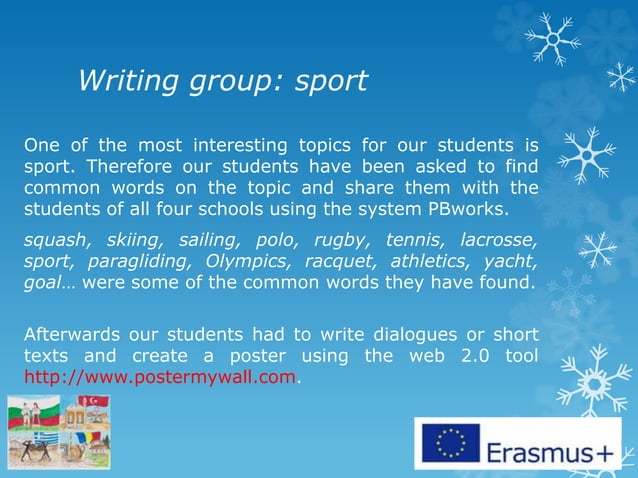 Writing group: sport

One of the most interesting topics for our students is sport. Therefore our students have been asked to find common words on the topic and share them with the students of all four schools using the system PBworks.

squash, skiing, sailing, polo, rugby, tennis, lacrosse, sport, paragliding, Olympics, racquet, athletics, yacht, goal… were some of the common words they have found.

Afterwards our students had to write dialogues or short texts and create a poster using the web 2.0 tool http://www.postermywall.com.

Erasmus+